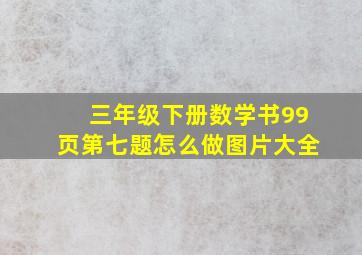 三年级下册数学书99页第七题怎么做图片大全